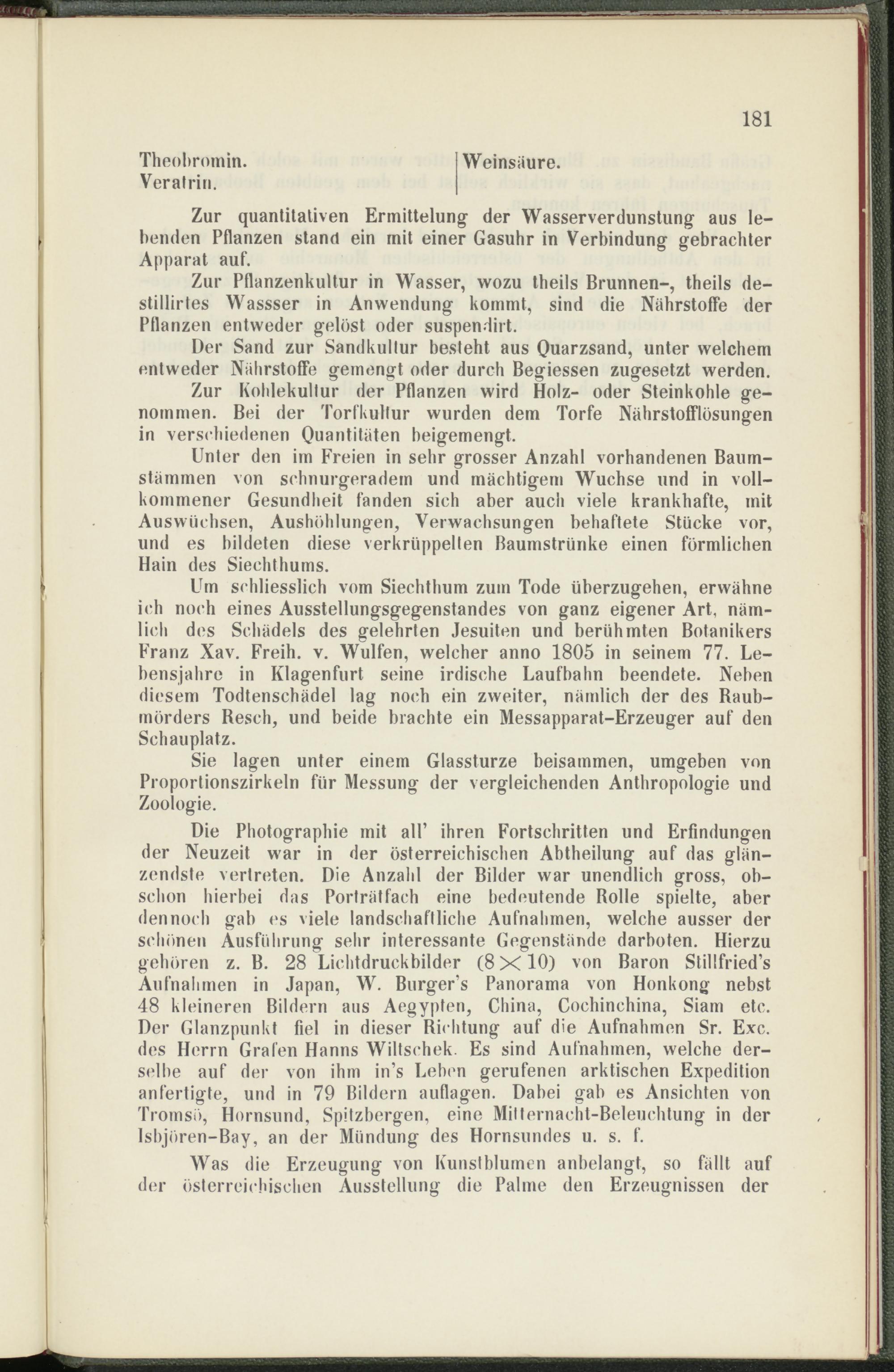 181

Theobromin.
Veratrin.

Weinsäure.

Zur quantitativen Ermittelung der Wasserverdunstung aus lebenden Pflanzen stand ein mit einer Gasuhr in Verbindung gebrachter Apparat auf.

Zur Pflanzenkultur in Wasser, wozu theils Brunnen-, theils destillirtes Wassser in Anwendung kommt, sind die Nährstoffe der Pflanzen entweder gelöst oder suspendirt.

Der Sand zur Sandkultur besteht aus Quarzsand, unter welchem entweder Nährstoffe gemengt oder durch Begiessen zugesetzt werden.

Zur Kohlekultur der Pflanzen wird Holz- oder Steinkohle genommen. Bei der Torfkultur wurden dem Torfe Nährstofflösungen in verschiedenen Quantitäten beigemengt.

Unter den im Freien in sehr grosser Anzahl vorhandenen Baumstämmen von schnurgeradem und mächtigem Wuchse und in vollkommener Gesundheit fanden sich aber auch viele krankhafte, mit Auswüchsen, Aushöhlungen, Verwachsungen behaftete Stücke vor, und es bildeten diese verkrüppelten Baumstrünke einen förmlichen Hain des Siechthums.

Um schliesslich vom Siechthum zum Tode überzugehen, erwähne ich noch eines Ausstellungsgegenstandes von ganz eigener Art, nämlich des Schädels des gelehrten Jesuiten und berühmten Botanikers Franz Xav. Freih. v. Wulfen, welcher anno 1805 in seinem 77. Lebensjahre in Klagenfurt seine irdische Laufbahn beendete. Neben diesem Todtenschädel lag noch ein zweiter, nämlich der des Raubmörders Resch, und beide brachte ein Messapparat-Erzeuger auf den Schauplatz.

Sie lagen unter einem Glassturze beisammen, umgeben von Proportionszirkeln für Messung der vergleichenden Anthropologie und Zoologie.

Die Photographie mit all' ihren Fortschritten und Erfindungen der Neuzeit war in der österreichischen Abtheilung auf das glänzendste vertreten. Die Anzahl der Bilder war unendlich gross, obschon hierbei das Porträtfach eine bedeutende Rolle spielte, aber dennoch gab es viele landschaftliche Aufnahmen, welche ausser der schönen Ausführung sehr interessante Gegenstände darboten. Hierzu gehören z. B. 28 Lichtdruckbilder ($8 \times 10$) von Baron Stillfried's Aufnahmen in Japan, W. Burger's Panorama von Honkong nebst 48 kleineren Bildern aus Aegypten, China, Cochinchina, Siam etc. Der Glanzpunkt fiel in dieser Richtung auf die Aufnahmen Sr. Exc. des Herrn Grafen Hanns Wiltschek. Es sind Aufnahmen, welche derselbe auf der von ihm in's Leben gerufenen arktischen Expedition anfertigte, und in 79 Bildern auflagen. Dabei gab es Ansichten von Tromsö, Hornsund, Spitzbergen, eine Mitternacht-Beleuchtung in der Isbjören-Bay, an der Mündung des Hornsundes u. s. f.

Was die Erzeugung von Kunstblumen anbelangt, so fällt auf der österreichischen Ausstellung die Palme den Erzeugnissen der